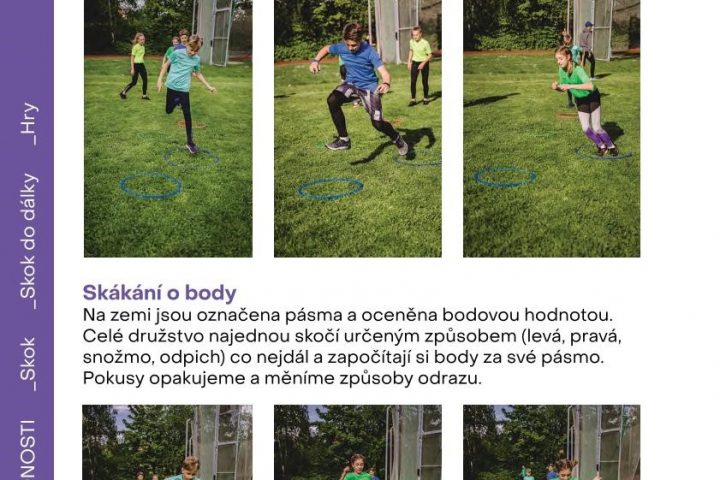 NOSTI _Skok _Skok do dálky _Hry

Skákání o body
Na zemi jsou označena pásma a oceněna bodovou hodnotou. Celé družstvo najednou skočí určeným způsobem (levá, pravá, snožmo, odpich) co nejdál a započítají si body za své pásmo. Pokusy opakujeme a měníme způsoby odrazu.